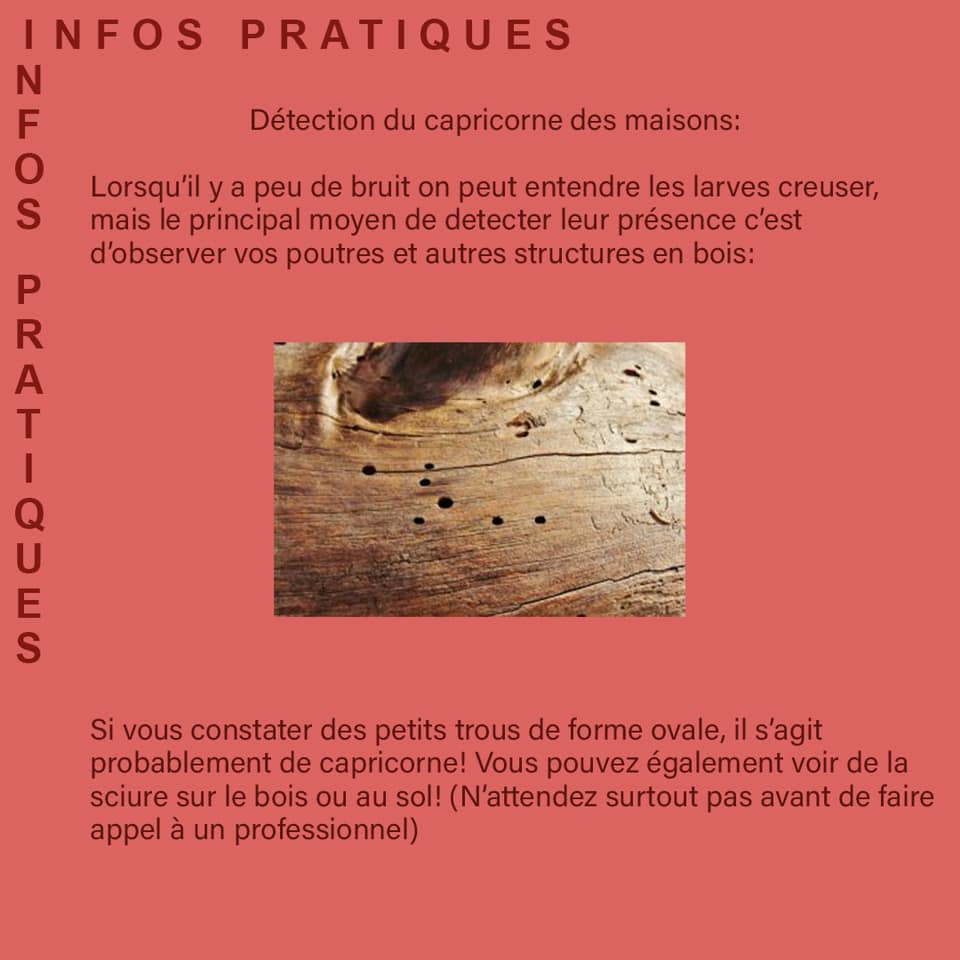 INFOS PRATIQUES

INFOS PRATIQUES

Détection du capricorne des maisons:

Lorsqu'il y a peu de bruit on peut entendre les larves creuser, mais le principal moyen de detecter leur présence c'est d'observer vos poutres et autres structures en bois:

Si vous constater des petits trous de forme ovale, il s'agit probablement de capricorne! Vous pouvez également voir de la sciure sur le bois ou au sol! (N'attendez surtout pas avant de faire appel à un professionnel)